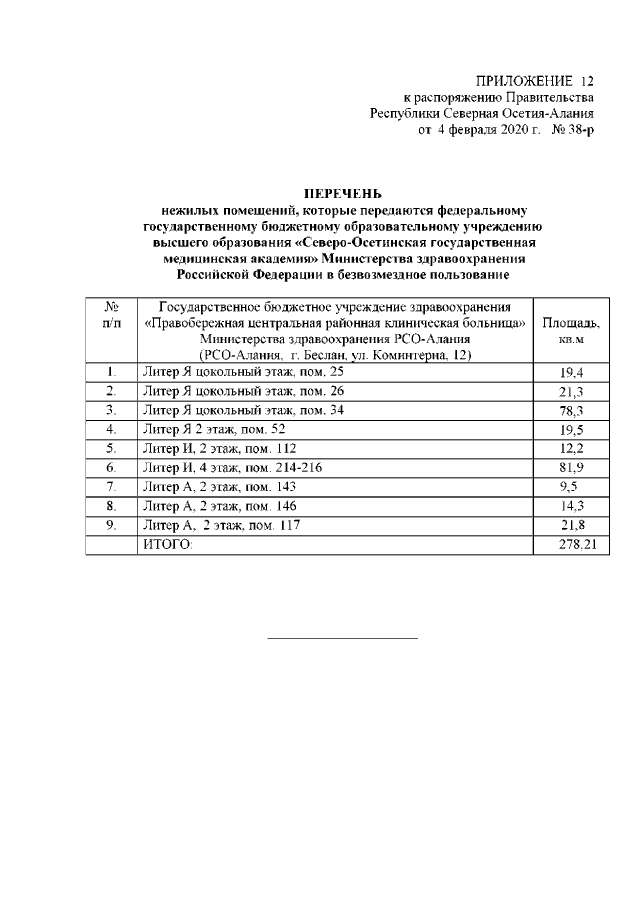 ПРИЛОЖЕНИЕ 12
к распоряжению Правительства
Республики Северная Осетия-Алания
от 4 февраля 2020 г. № 38-р

ПЕРЕЧЕНЬ
нежилых помещений, которые передаются федеральному государственному бюджетному образовательному учреждению высшего образования «Северо-Осетинская государственная медицинская академия» Министерства здравоохранения Российской Федерации в безвозмездное пользование

| № п/п | Государственное бюджетное учреждение здравоохранения «Правобережная центральная районная клиническая больница» Министерства здравоохранения РСО-Алания (РСО-Алания, г. Беслан, ул. Коминтерна, 12) | Площадь, кв.м |
|---|---|---|
| 1. | Литер Я цокольный этаж, пом. 25 | 19,4 |
| 2. | Литер Я цокольный этаж, пом. 26 | 21,3 |
| 3. | Литер Я цокольный этаж, пом. 34 | 78,3 |
| 4. | Литер Я 2 этаж, пом. 52 | 19,5 |
| 5. | Литер И, 2 этаж, пом. 112 | 12,2 |
| 6. | Литер И, 4 этаж, пом. 214-216 | 81,9 |
| 7. | Литер А, 2 этаж, пом. 143 | 9,5 |
| 8. | Литер А, 2 этаж, пом. 146 | 14,3 |
| 9. | Литер А, 2 этаж, пом. 117 | 21,8 |
| | ИТОГО: | 278,21 |